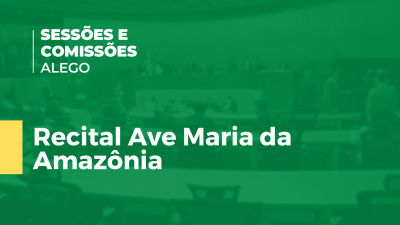 SESSÕES E COMISSÕES
ALEGO

Recital Ave Maria da Amazônia